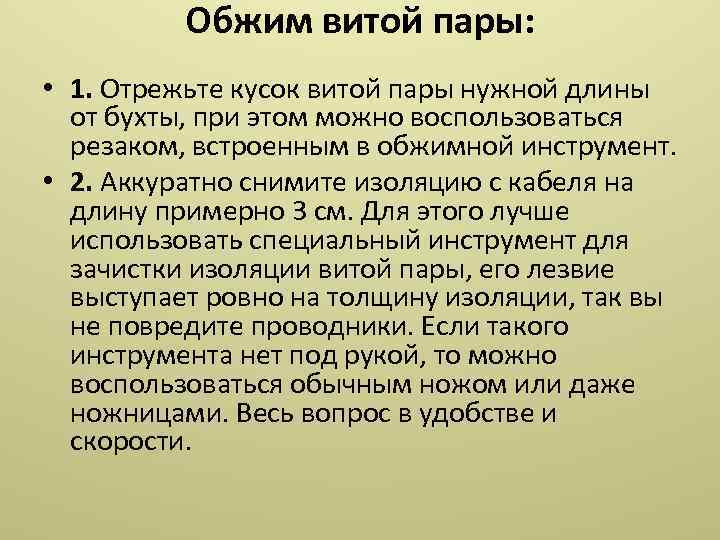 Обжим витой пары:

• 1. Отрежьте кусок витой пары нужной длины от бухты, при этом можно воспользоваться резаком, встроенным в обжимной инструмент.

• 2. Аккуратно снимите изоляцию с кабеля на длину примерно 3 см. Для этого лучше использовать специальный инструмент для зачистки изоляции витой пары, его лезвие выступает ровно на толщину изоляции, так вы не повредите проводники. Если такого инструмента нет под рукой, то можно воспользоваться обычным ножом или даже ножницами. Весь вопрос в удобстве и скорости.